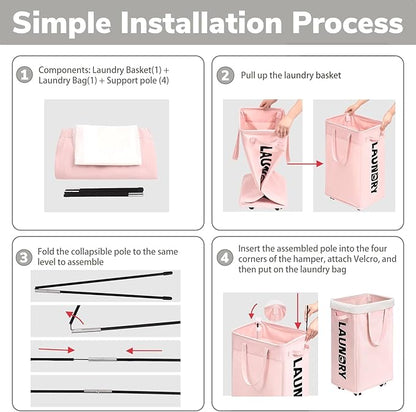 Simple Installation Process

1 Components: Laundry Basket(1) + Laundry Bag(1) + Support pole (4)

2 Pull up the laundry basket

LAUN

LAUNDRY

3 Fold the collapsible pole to the same level to assemble

4 Insert the assembled pole into the four corners of the hamper, attach Velcro, and then put on the laundry bag

LAUN

LAUNDRY